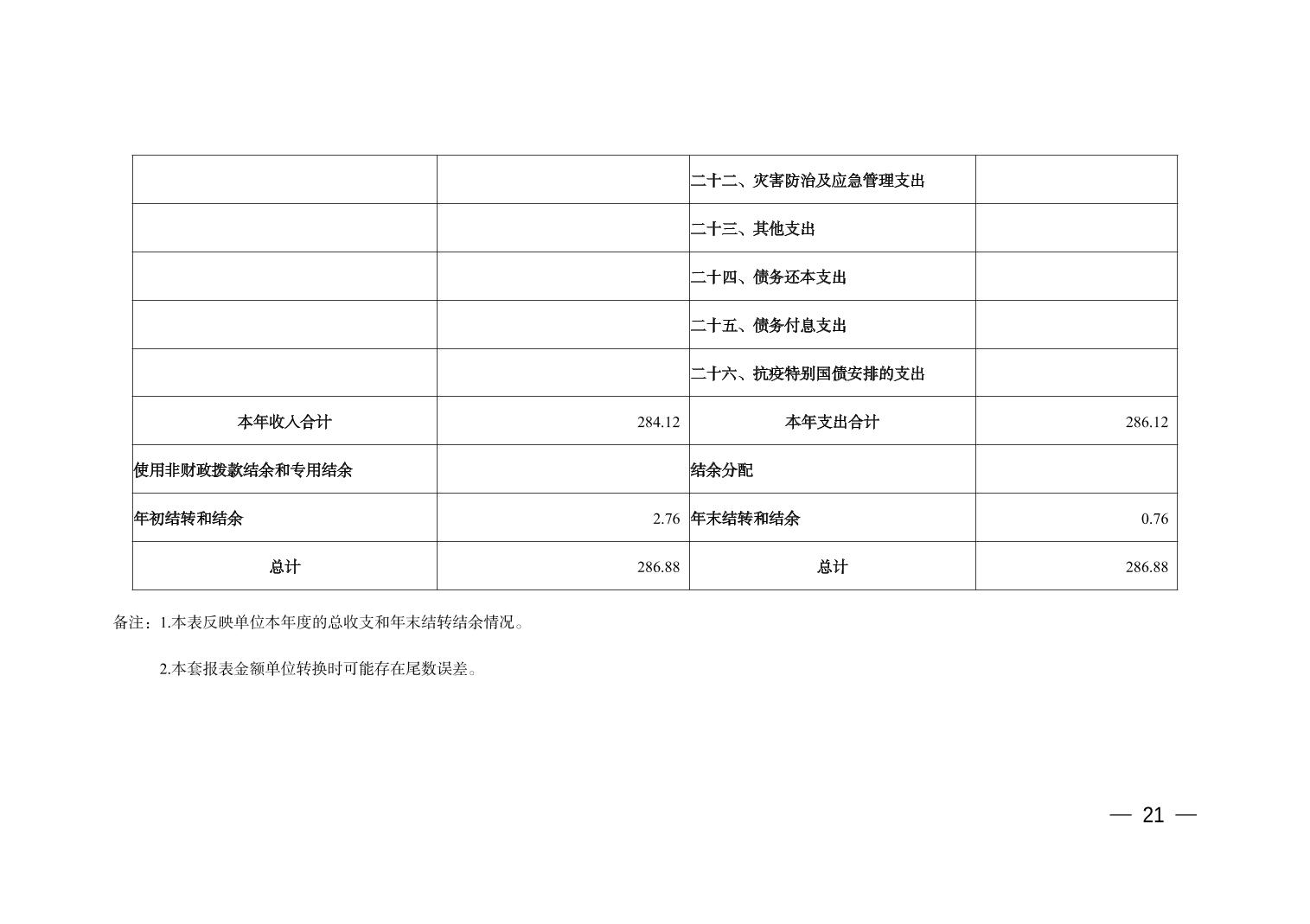 |  |  | 二十二、灾害防治及应急管理支出 |  |
|---|---|---|---|
|  |  | 二十三、其他支出 |  |
|  |  | 二十四、债务还本支出 |  |
|  |  | 二十五、债务付息支出 |  |
|  |  | 二十六、抗疫特别国债安排的支出 |  |
| 本年收入合计 | 284.12 | 本年支出合计 | 286.12 |
| 使用非财政拨款结余和专用结余 |  | 结余分配 |  |
| 年初结转和结余 | 2.76 | 年末结转和结余 | 0.76 |
| 总计 | 286.88 | 总计 | 286.88 |

备注：1.本表反映单位本年度的总收支和年末结转结余情况。

2.本套报表金额单位转换时可能存在尾数误差。

— 21 —